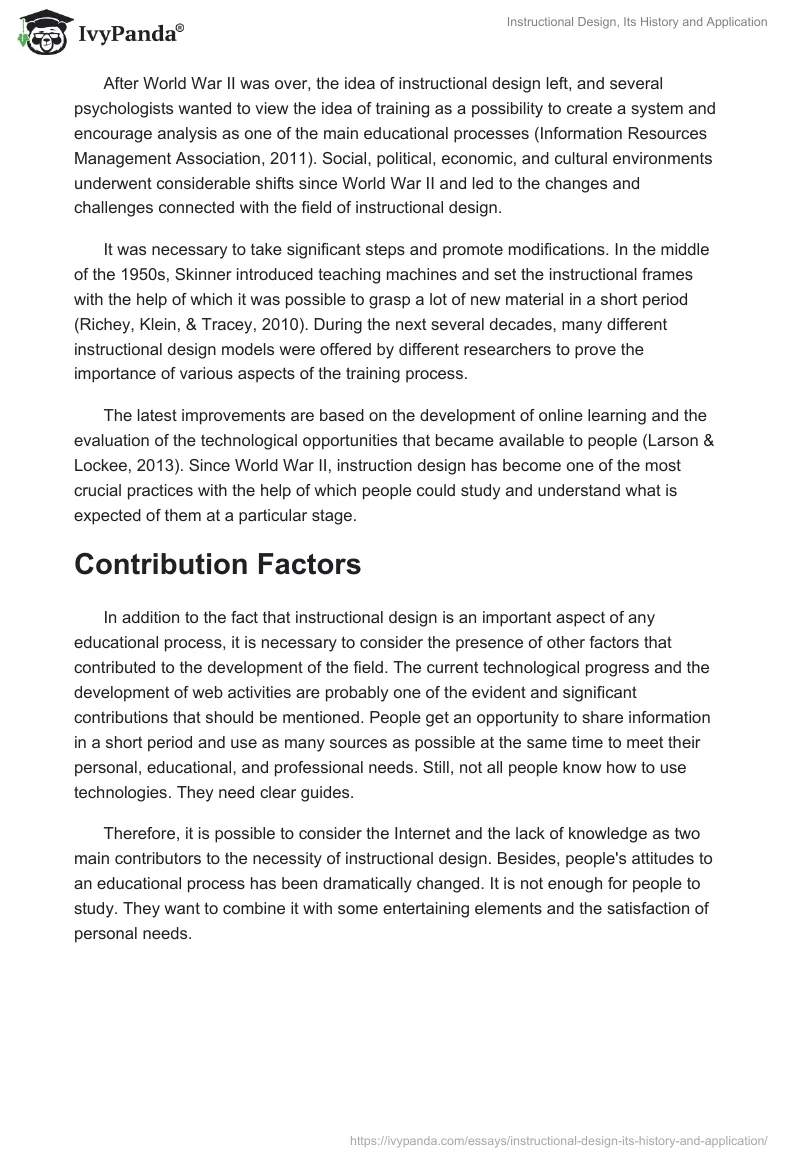 IvyPanda®

Instructional Design, Its History and Application

After World War II was over, the idea of instructional design left, and several psychologists wanted to view the idea of training as a possibility to create a system and encourage analysis as one of the main educational processes (Information Resources Management Association, 2011). Social, political, economic, and cultural environments underwent considerable shifts since World War II and led to the changes and challenges connected with the field of instructional design.

It was necessary to take significant steps and promote modifications. In the middle of the 1950s, Skinner introduced teaching machines and set the instructional frames with the help of which it was possible to grasp a lot of new material in a short period (Richey, Klein, & Tracey, 2010). During the next several decades, many different instructional design models were offered by different researchers to prove the importance of various aspects of the training process.

The latest improvements are based on the development of online learning and the evaluation of the technological opportunities that became available to people (Larson & Lockee, 2013). Since World War II, instruction design has become one of the most crucial practices with the help of which people could study and understand what is expected of them at a particular stage.

Contribution Factors

In addition to the fact that instructional design is an important aspect of any educational process, it is necessary to consider the presence of other factors that contributed to the development of the field. The current technological progress and the development of web activities are probably one of the evident and significant contributions that should be mentioned. People get an opportunity to share information in a short period and use as many sources as possible at the same time to meet their personal, educational, and professional needs. Still, not all people know how to use technologies. They need clear guides.

Therefore, it is possible to consider the Internet and the lack of knowledge as two main contributors to the necessity of instructional design. Besides, people's attitudes to an educational process has been dramatically changed. It is not enough for people to study. They want to combine it with some entertaining elements and the satisfaction of personal needs.

https://ivypanda.com/essays/instructional-design-its-history-and-application/